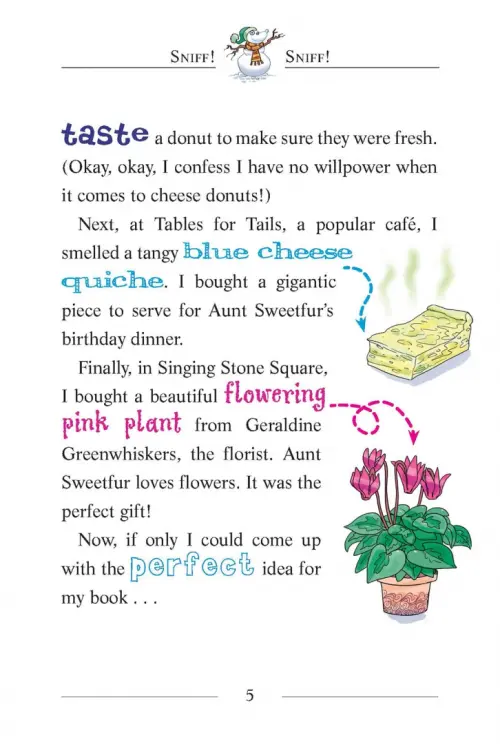 SNIFF! SNIFF!

taste a donut to make sure they were fresh. (Okay, okay, I confess I have no willpower when it comes to cheese donuts!)

Next, at Tables for Tails, a popular café, I smelled a tangy blue cheese quiche. I bought a gigantic piece to serve for Aunt Sweetfur's birthday dinner.

Finally, in Singing Stone Square, I bought a beautiful flowering pink plant from Geraldine Greenwhiskers, the florist. Aunt Sweetfur loves flowers. It was the perfect gift!

Now, if only I could come up with the perfect idea for my book . . .

5